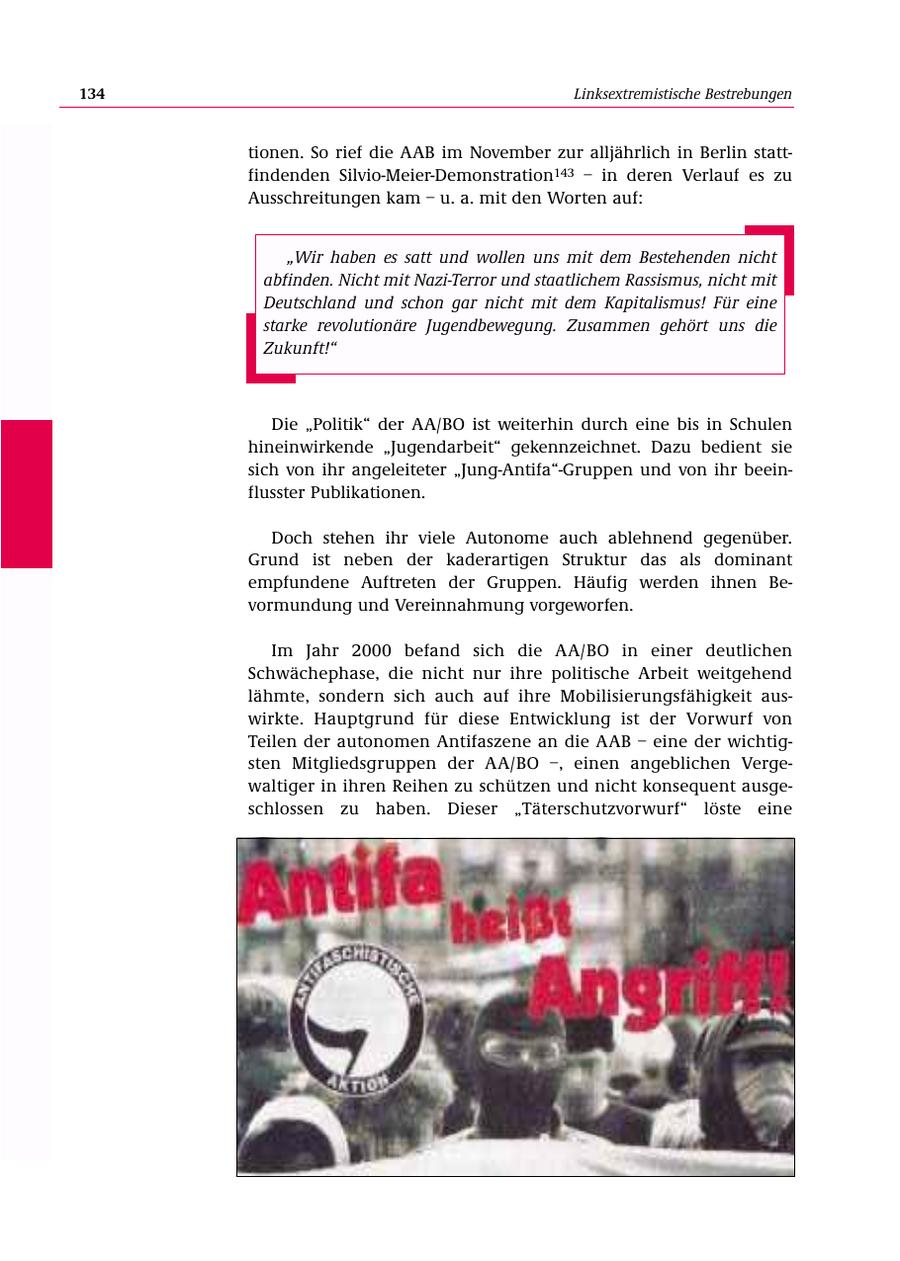 134

Linksextremistische Bestrebungen

tionen. So rief die AAB im November zur alljährlich in Berlin stattfindenden Silvio-Meier-Demonstration$^{143}$ – in deren Verlauf es zu Ausschreitungen kam – u. a. mit den Worten auf:

„Wir haben es satt und wollen uns mit dem Bestehenden nicht abfinden. Nicht mit Nazi-Terror und staatlichem Rassismus, nicht mit Deutschland und schon gar nicht mit dem Kapitalismus! Für eine starke revolutionäre Jugendbewegung. Zusammen gehört uns die Zukunft!“

Die „Politik“ der AA/BO ist weiterhin durch eine bis in Schulen hineinwirkende „Jugendarbeit“ gekennzeichnet. Dazu bedient sie sich von ihr angeleiteter „Jung-Antifa“-Gruppen und von ihr beeinflusster Publikationen.

Doch stehen ihr viele Autonome auch ablehnend gegenüber. Grund ist neben der kaderartigen Struktur das als dominant empfundene Auftreten der Gruppen. Häufig werden ihnen Bevormundung und Vereinnahmung vorgeworfen.

Im Jahr 2000 befand sich die AA/BO in einer deutlichen Schwächephase, die nicht nur ihre politische Arbeit weitgehend lähmte, sondern sich auch auf ihre Mobilisierungsfähigkeit auswirkte. Hauptgrund für diese Entwicklung ist der Vorwurf von Teilen der autonomen Antifaszene an die AAB – eine der wichtigsten Mitgliedsgruppen der AA/BO –, einen angeblichen Vergewaltiger in ihren Reihen zu schützen und nicht konsequent ausgeschlossen zu haben. Dieser „Täterschutzvorwurf“ löste eine

Antifa heißt Angriff!

ANTIFASCHISTISCHE AKTION